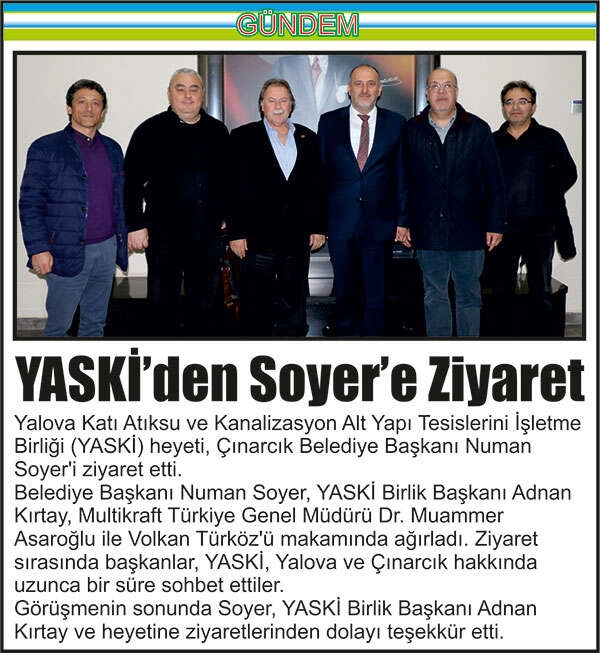 GÜNDEM

YASKİ'den Soyer'e Ziyaret

Yalova Katı Atıksu ve Kanalizasyon Alt Yapı Tesislerini İşletme Birliği (YASKİ) heyeti, Çınarcık Belediye Başkanı Numan Soyer'i ziyaret etti.

Belediye Başkanı Numan Soyer, YASKİ Birlik Başkanı Adnan Kırtay, Multikraft Türkiye Genel Müdürü Dr. Muammer Asaroğlu ile Volkan Türköz'ü makamında ağırladı. Ziyaret sırasında başkanlar, YASKİ, Yalova ve Çınarcık hakkında uzunca bir süre sohbet ettiler.

Görüşmenin sonunda Soyer, YASKİ Birlik Başkanı Adnan Kırtay ve heyetine ziyaretlerinden dolayı teşekkür etti.